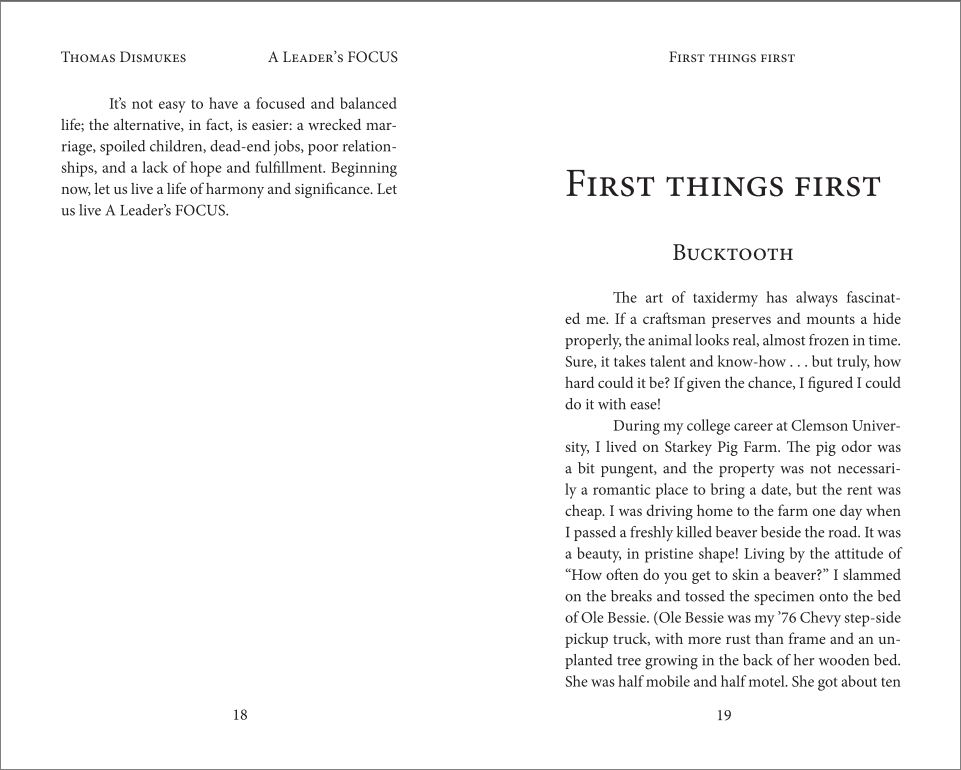 Thomas Dismukes A Leader's FOCUS

It's not easy to have a focused and balanced life; the alternative, in fact, is easier: a wrecked marriage, spoiled children, dead-end jobs, poor relationships, and a lack of hope and fulfillment. Beginning now, let us live a life of harmony and significance. Let us live A Leader's FOCUS.

18

First things first

First things first

Bucktooth

The art of taxidermy has always fascinated me. If a craftsman preserves and mounts a hide properly, the animal looks real, almost frozen in time. Sure, it takes talent and know-how . . . but truly, how hard could it be? If given the chance, I figured I could do it with ease!

During my college career at Clemson University, I lived on Starkey Pig Farm. The pig odor was a bit pungent, and the property was not necessarily a romantic place to bring a date, but the rent was cheap. I was driving home to the farm one day when I passed a freshly killed beaver beside the road. It was a beauty, in pristine shape! Living by the attitude of "How often do you get to skin a beaver?" I slammed on the breaks and tossed the specimen onto the bed of Ole Bessie. (Ole Bessie was my '76 Chevy step-side pickup truck, with more rust than frame and an unplanted tree growing in the back of her wooden bed. She was half mobile and half motel. She got about ten

19